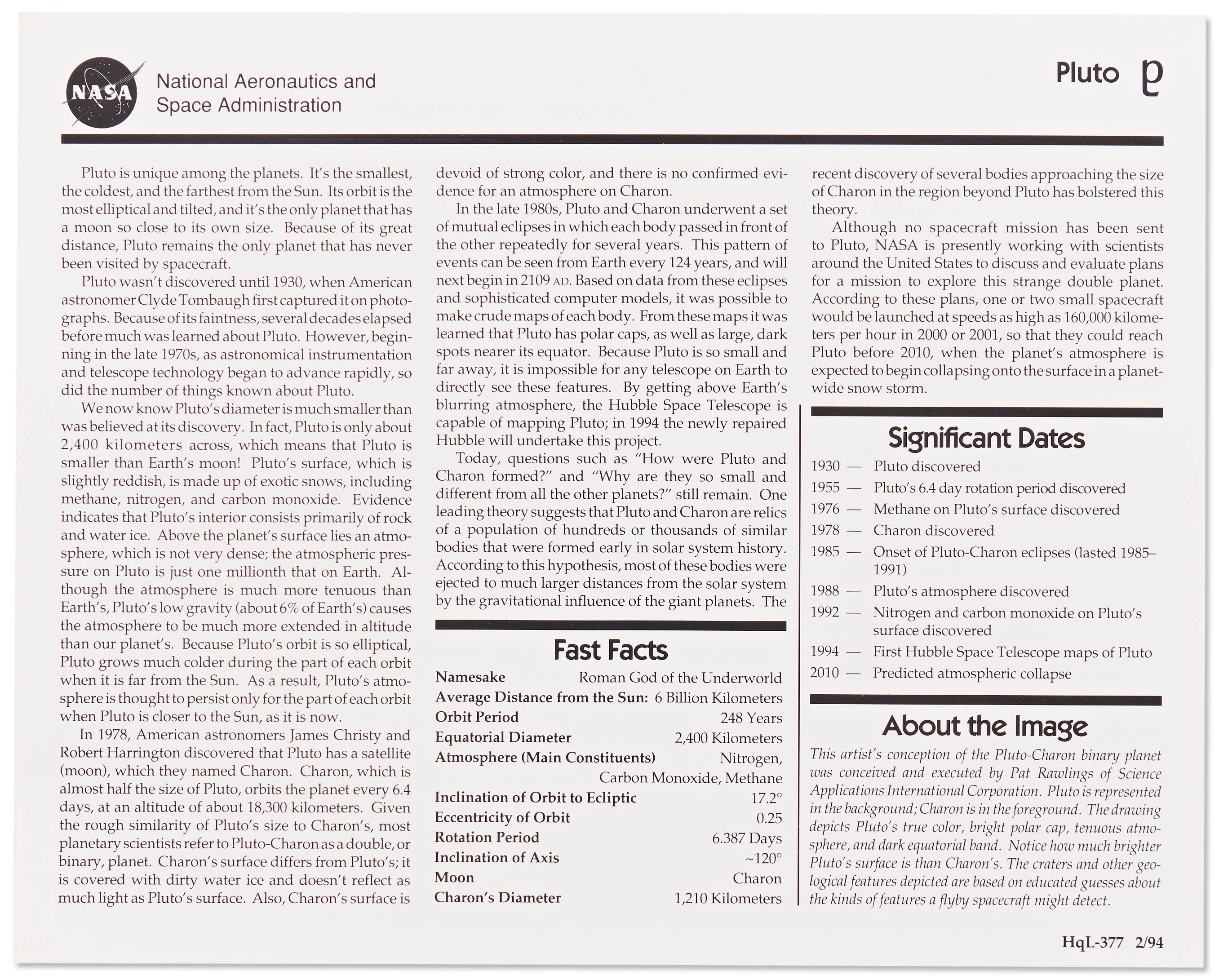 NASA

National Aeronautics and Space Administration

Pluto ♇

Pluto is unique among the planets. It's the smallest, the coldest, and the farthest from the Sun. Its orbit is the most elliptical and tilted, and it's the only planet that has a moon so close to its own size. Because of its great distance, Pluto remains the only planet that has never been visited by spacecraft.

Pluto wasn't discovered until 1930, when American astronomer Clyde Tombaugh first captured it on photographs. Because of its faintness, several decades elapsed before much was learned about Pluto. However, beginning in the late 1970s, as astronomical instrumentation and telescope technology began to advance rapidly, so did the number of things known about Pluto.

We now know Pluto's diameter is much smaller than was believed at its discovery. In fact, Pluto is only about 2,400 kilometers across, which means that Pluto is smaller than Earth's moon! Pluto's surface, which is slightly reddish, is made up of exotic snows, including methane, nitrogen, and carbon monoxide. Evidence indicates that Pluto's interior consists primarily of rock and water ice. Above the planet's surface lies an atmosphere, which is not very dense; the atmospheric pressure on Pluto is just one millionth that on Earth. Although the atmosphere is much more tenuous than Earth's, Pluto's low gravity (about 6% of Earth's) causes the atmosphere to be much more extended in altitude than our planet's. Because Pluto's orbit is so elliptical, Pluto grows much colder during the part of each orbit when it is far from the Sun. As a result, Pluto's atmosphere is thought to persist only for the part of each orbit when Pluto is closer to the Sun, as it is now.

In 1978, American astronomers James Christy and Robert Harrington discovered that Pluto has a satellite (moon), which they named Charon. Charon, which is almost half the size of Pluto, orbits the planet every 6.4 days, at an altitude of about 18,300 kilometers. Given the rough similarity of Pluto's size to Charon's, most planetary scientists refer to Pluto-Charon as a double, or binary, planet. Charon's surface differs from Pluto's; it is covered with dirty water ice and doesn't reflect as much light as Pluto's surface. Also, Charon's surface is devoid of strong color, and there is no confirmed evidence for an atmosphere on Charon.

In the late 1980s, Pluto and Charon underwent a set of mutual eclipses in which each body passed in front of the other repeatedly for several years. This pattern of events can be seen from Earth every 124 years, and will next begin in 2109 AD. Based on data from these eclipses and sophisticated computer models, it was possible to make crude maps of each body. From these maps it was learned that Pluto has polar caps, as well as large, dark spots nearer its equator. Because Pluto is so small and far away, it is impossible for any telescope on Earth to directly see these features. By getting above Earth's blurring atmosphere, the Hubble Space Telescope is capable of mapping Pluto; in 1994 the newly repaired Hubble will undertake this project.

Today, questions such as "How were Pluto and Charon formed?" and "Why are they so small and different from all the other planets?" still remain. One leading theory suggests that Pluto and Charon are relics of a population of hundreds or thousands of similar bodies that were formed early in solar system history. According to this hypothesis, most of these bodies were ejected to much larger distances from the solar system by the gravitational influence of the giant planets. The recent discovery of several bodies approaching the size of Charon in the region beyond Pluto has bolstered this theory.

Although no spacecraft mission has been sent to Pluto, NASA is presently working with scientists around the United States to discuss and evaluate plans for a mission to explore this strange double planet. According to these plans, one or two small spacecraft would be launched at speeds as high as 160,000 kilometers per hour in 2000 or 2001, so that they could reach Pluto before 2010, when the planet's atmosphere is expected to begin collapsing onto the surface in a planet-wide snow storm.

Fast Facts

| | |
|---|---|
| Namesake | Roman God of the Underworld |
| Average Distance from the Sun: | 6 Billion Kilometers |
| Orbit Period | 248 Years |
| Equatorial Diameter | 2,400 Kilometers |
| Atmosphere (Main Constituents) | Nitrogen, Carbon Monoxide, Methane |
| Inclination of Orbit to Ecliptic | 17.2° |
| Eccentricity of Orbit | 0.25 |
| Rotation Period | 6.387 Days |
| Inclination of Axis | ~120° |
| Moon | Charon |
| Charon's Diameter | 1,210 Kilometers |

Significant Dates

1930 — Pluto discovered
1955 — Pluto's 6.4 day rotation period discovered
1976 — Methane on Pluto's surface discovered
1978 — Charon discovered
1985 — Onset of Pluto-Charon eclipses (lasted 1985–1991)
1988 — Pluto's atmosphere discovered
1992 — Nitrogen and carbon monoxide on Pluto's surface discovered
1994 — First Hubble Space Telescope maps of Pluto
2010 — Predicted atmospheric collapse

About the Image

This artist's conception of the Pluto-Charon binary planet was conceived and executed by Pat Rawlings of Science Applications International Corporation. Pluto is represented in the background; Charon is in the foreground. The drawing depicts Pluto's true color, bright polar cap, tenuous atmosphere, and dark equatorial band. Notice how much brighter Pluto's surface is than Charon's. The craters and other geological features depicted are based on educated guesses about the kinds of features a flyby spacecraft might detect.

HqL-377 2/94